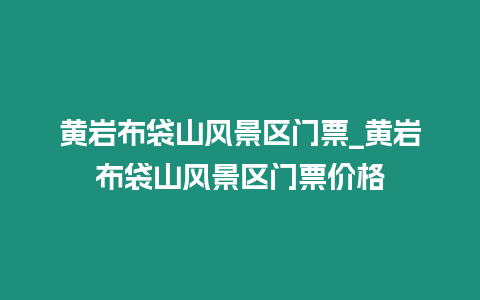 黄岩布袋山风景区门票_黄岩布袋山风景区门票价格